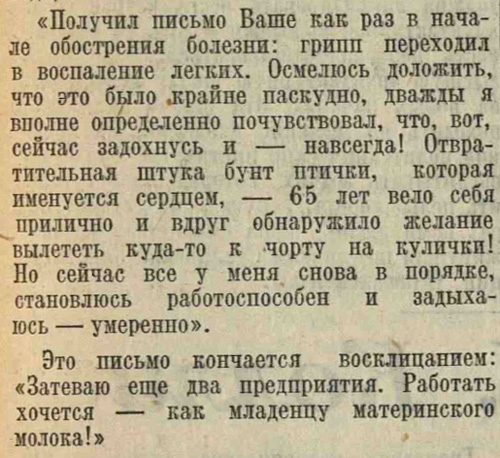 «Получил письмо Ваше как раз в начале обострения болезни: грипп переходил в воспаление легких. Осмелюсь доложить, что это было крайне паскудно, дважды я вполне определенно почувствовал, что, вот, сейчас задохнусь и — навсегда! Отвратительная штука бунт птички, которая именуется сердцем, — 65 лет вело себя прилично и вдруг обнаружило желание вылететь куда-то к чорту на кулички! Но сейчас все у меня снова в порядке, становлюсь работоспособен и задыхаюсь — умеренно».

Это письмо кончается восклицанием: «Затеваю еще два предприятия. Работать хочется — как младенцу материнского молока!»